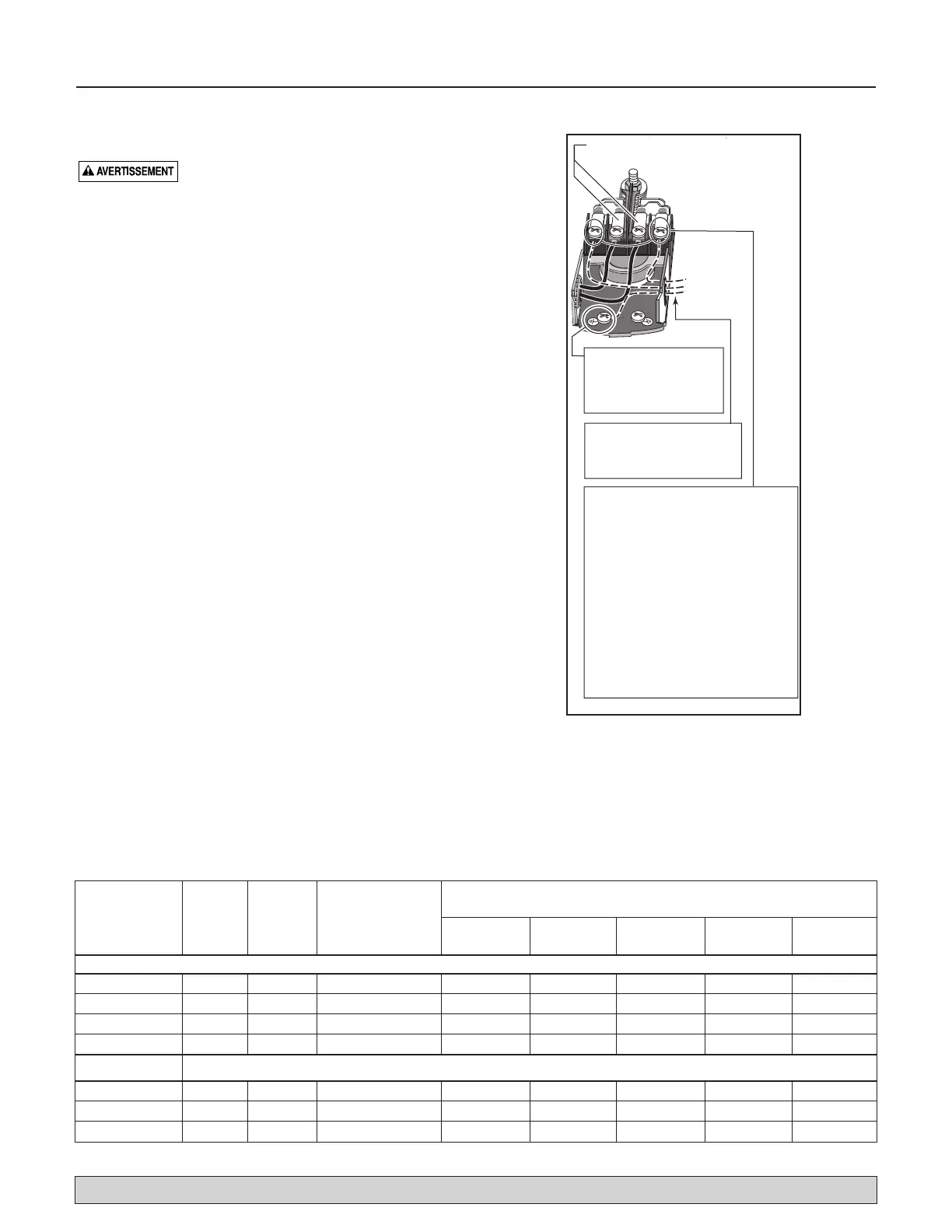 AVERTISSEMENT